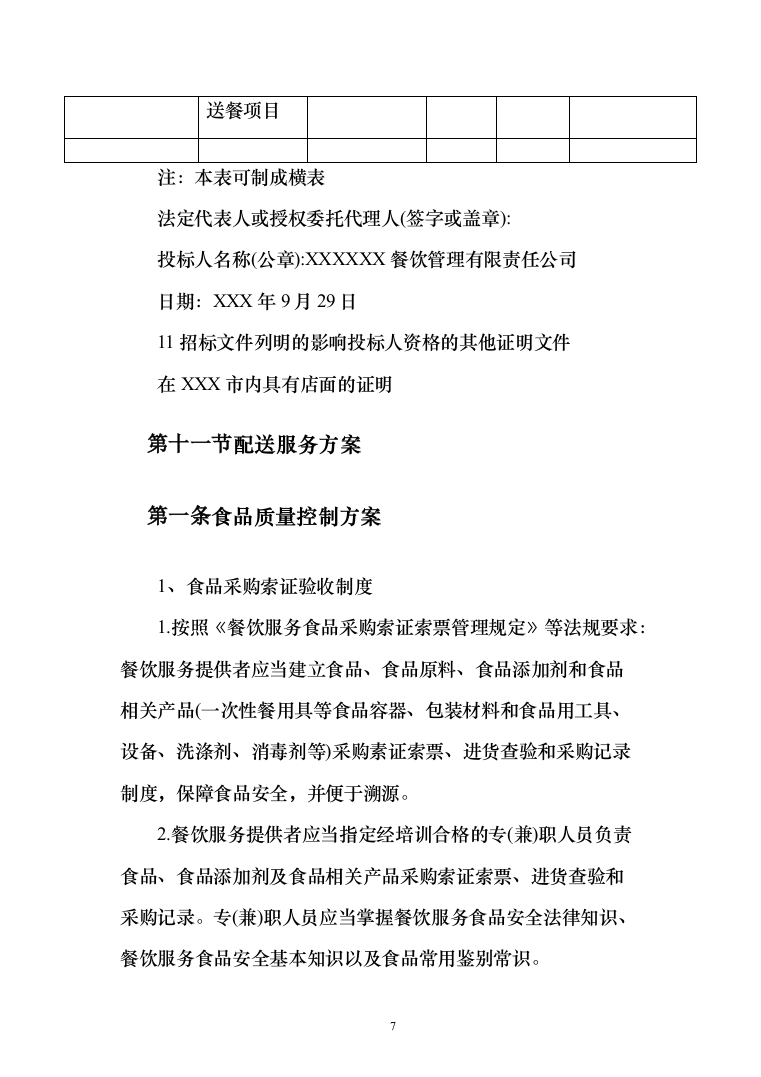 |  | 送餐项目 |  |  |  |  |
|---|---|---|---|---|---|
|  |  |  |  |  |  |

注：本表可制成横表

法定代表人或授权委托代理人(签字或盖章):

投标人名称(公章):XXXXXX 餐饮管理有限责任公司

日期：XXX 年 9 月 29 日

11 招标文件列明的影响投标人资格的其他证明文件

在 XXX 市内具有店面的证明

第十一节配送服务方案

第一条食品质量控制方案

1、食品采购索证验收制度

1.按照《餐饮服务食品采购索证索票管理规定》等法规要求：餐饮服务提供者应当建立食品、食品原料、食品添加剂和食品相关产品(一次性餐用具等食品容器、包装材料和食品用工具、设备、洗涤剂、消毒剂等)采购索证索票、进货查验和采购记录制度，保障食品安全，并便于溯源。

2.餐饮服务提供者应当指定经培训合格的专(兼)职人员负责食品、食品添加剂及食品相关产品采购索证索票、进货查验和采购记录。专(兼)职人员应当掌握餐饮服务食品安全法律知识、餐饮服务食品安全基本知识以及食品常用鉴别常识。

7